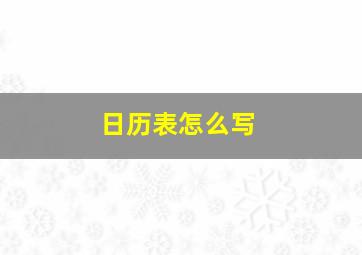 日历表怎么写